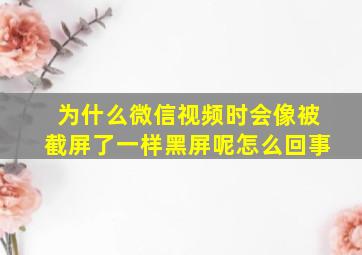 为什么微信视频时会像被截屏了一样黑屏呢怎么回事